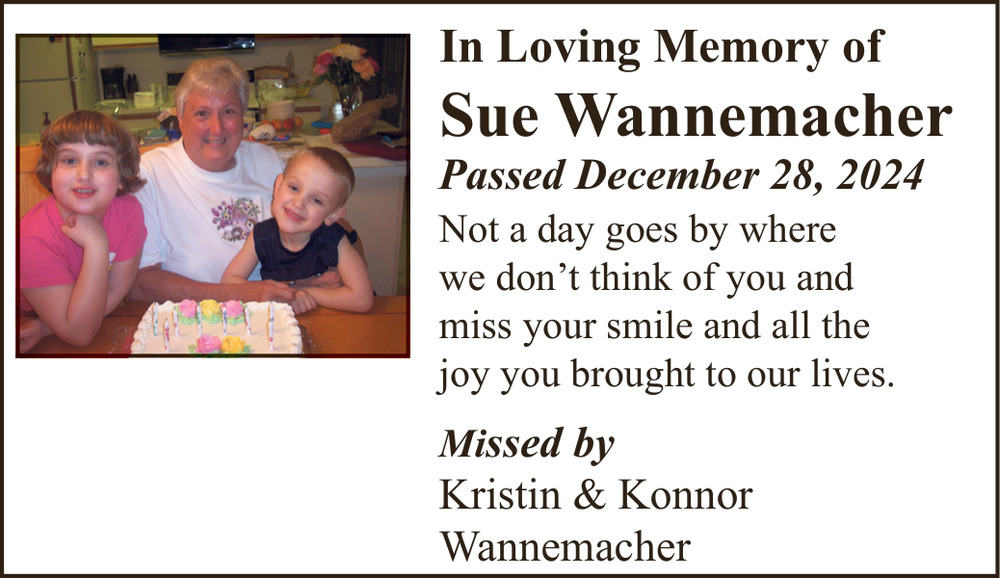 In Loving Memory of

Sue Wannemacher

Passed December 28, 2024

Not a day goes by where we don't think of you and miss your smile and all the joy you brought to our lives.

Missed by

Kristin & Konnor Wannemacher